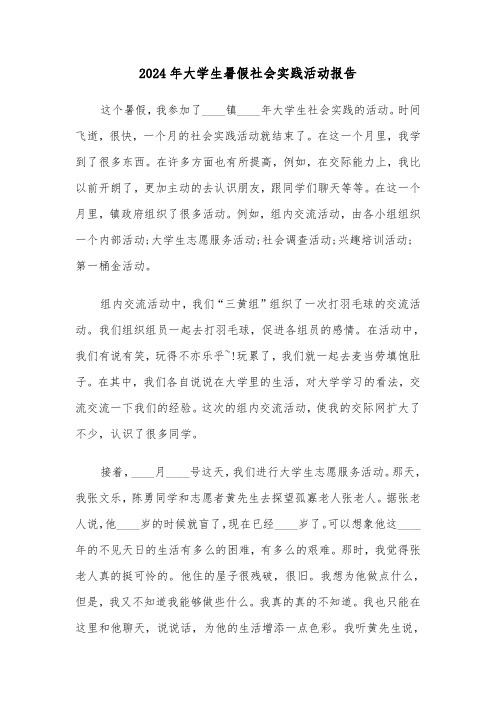 2024年大学生暑假社会实践活动报告

这个暑假，我参加了____镇____年大学生社会实践的活动。时间飞逝，很快，一个月的社会实践活动就结束了。在这一个月里，我学到了很多东西。在许多方面也有所提高，例如，在交际能力上，我比以前开朗了，更加主动的去认识朋友，跟同学们聊天等等。在这一个月里，镇政府组织了很多活动。例如，组内交流活动，由各小组组织一个内部活动;大学生志愿服务活动;社会调查活动;兴趣培训活动;第一桶金活动。

组内交流活动中，我们“三黄组”组织了一次打羽毛球的交流活动。我们组织组员一起去打羽毛球，促进各组员的感情。在活动中，我们有说有笑，玩得不亦乐乎~!玩累了，我们就一起去麦当劳填饱肚子。在其中，我们各自说说在大学里的生活，对大学学习的看法，交流交流一下我们的经验。这次的组内交流活动，使我的交际网扩大了不少，认识了很多同学。

接着，____月____号这天，我们进行大学生志愿服务活动。那天，我张文乐，陈勇同学和志愿者黄先生去探望孤寡老人张老人。据张老人说，他____岁的时候就盲了，现在已经____岁了。可以想象他这____年的不见天日的生活有多么的困难，有多么的艰难。那时，我觉得张老人真的挺可怜的。他住的屋子很残破，很旧。我想为他做点什么，但是，我又不知道我能够做些什么。我真的真的不知道。我也只能在这里和他聊天，说说话，为他的生活增添一点色彩。我听黄先生说，